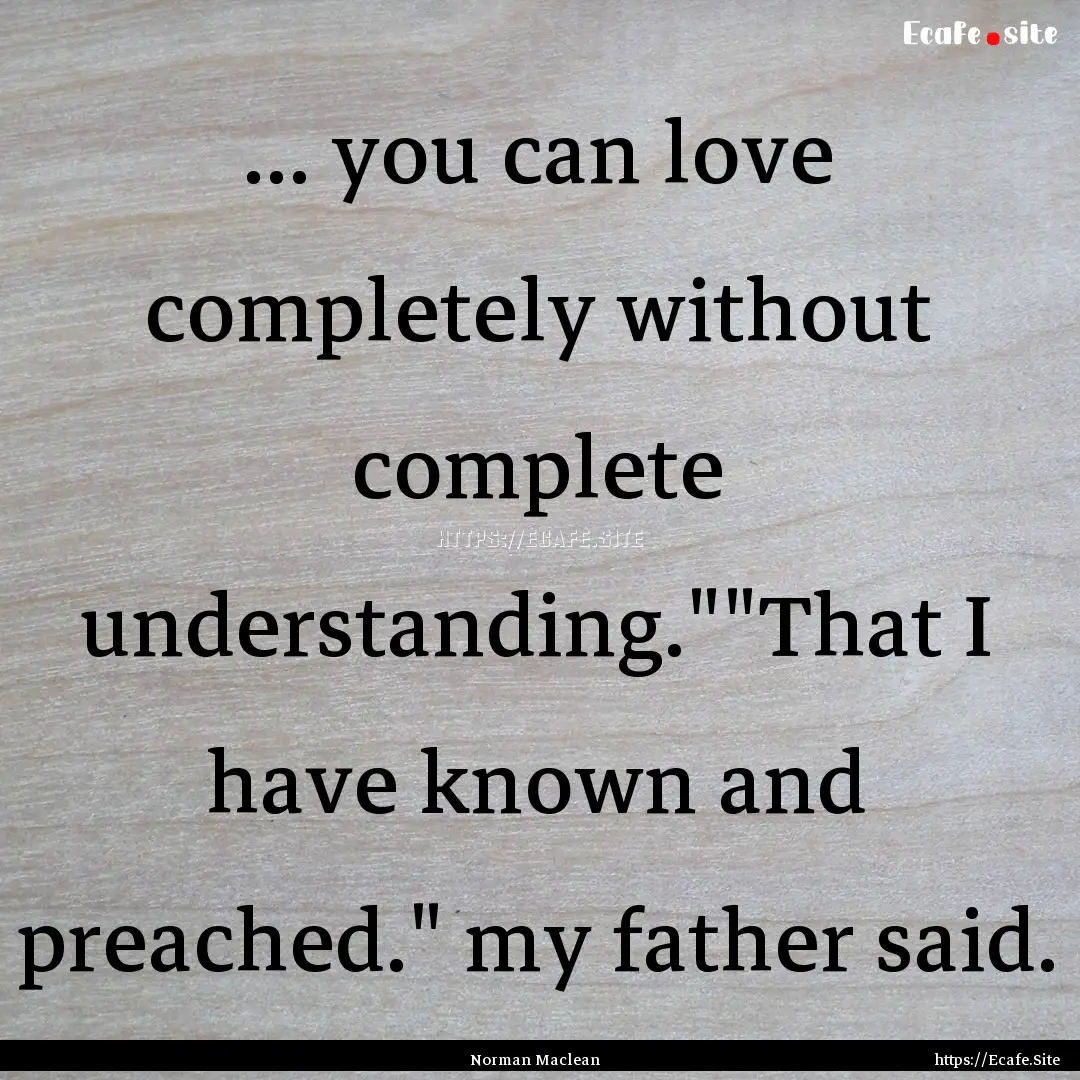 Ecafe.site

... you can love completely without complete understanding.""That I have known and preached." my father said.

HTTPS://ECAFE.SITE

Norman Maclean

https://Ecafe.Site